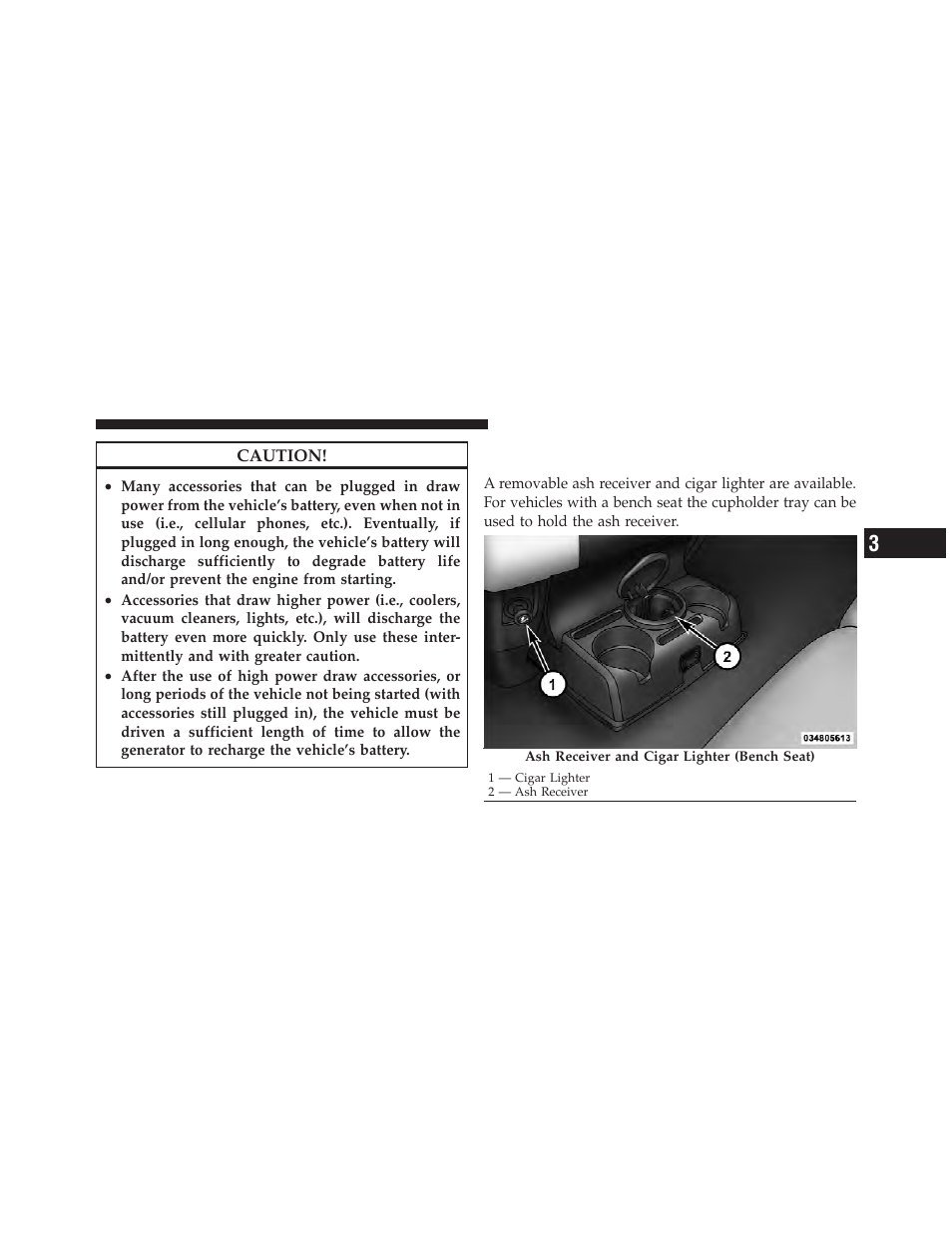 CAUTION!

• Many accessories that can be plugged in draw power from the vehicle's battery, even when not in use (i.e., cellular phones, etc.). Eventually, if plugged in long enough, the vehicle's battery will discharge sufficiently to degrade battery life and/or prevent the engine from starting.
• Accessories that draw higher power (i.e., coolers, vacuum cleaners, lights, etc.), will discharge the battery even more quickly. Only use these intermittently and with greater caution.
• After the use of high power draw accessories, or long periods of the vehicle not being started (with accessories still plugged in), the vehicle must be driven a sufficient length of time to allow the generator to recharge the vehicle's battery.

A removable ash receiver and cigar lighter are available. For vehicles with a bench seat the cupholder tray can be used to hold the ash receiver.

3

1
2
034805613

Ash Receiver and Cigar Lighter (Bench Seat)
1 — Cigar Lighter
2 — Ash Receiver